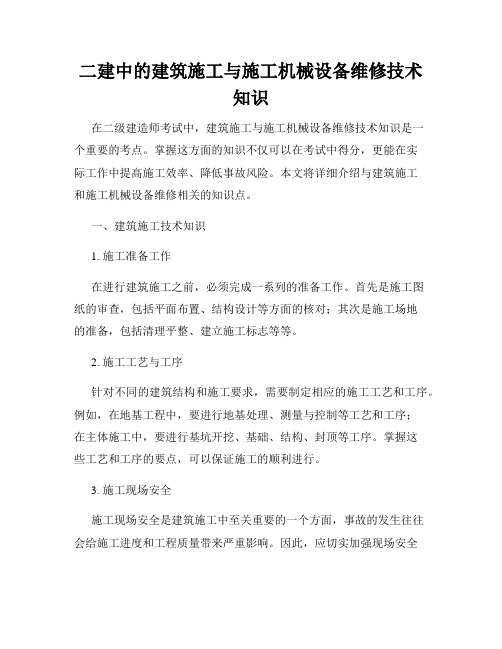 二建中的建筑施工与施工机械设备维修技术知识

在二级建造师考试中，建筑施工与施工机械设备维修技术知识是一个重要的考点。掌握这方面的知识不仅可以在考试中得分，更能在实际工作中提高施工效率、降低事故风险。本文将详细介绍与建筑施工和施工机械设备维修相关的知识点。

一、建筑施工技术知识

1. 施工准备工作

在进行建筑施工之前，必须完成一系列的准备工作。首先是施工图纸的审查，包括平面布置、结构设计等方面的核对；其次是施工场地的准备，包括清理平整、建立施工标志等等。

2. 施工工艺与工序

针对不同的建筑结构和施工要求，需要制定相应的施工工艺和工序。例如，在地基工程中，要进行地基处理、测量与控制等工艺和工序；在主体施工中，要进行基坑开挖、基础、结构、封顶等工序。掌握这些工艺和工序的要点，可以保证施工的顺利进行。

3. 施工现场安全

施工现场安全是建筑施工中至关重要的一个方面，事故的发生往往会给施工进度和工程质量带来严重影响。因此，应切实加强现场安全